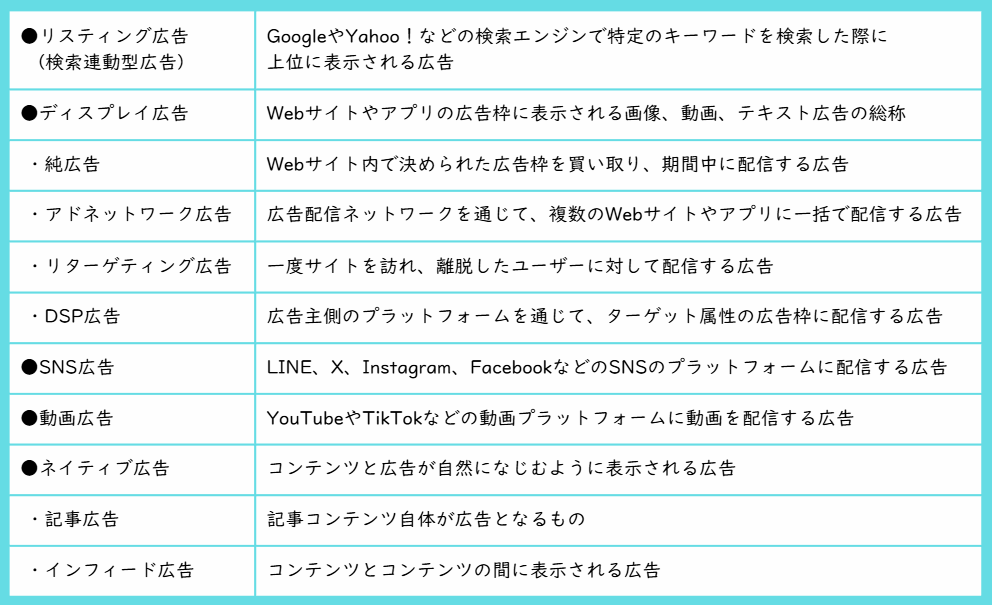 | ●リスティング広告（検索連動型広告） | GoogleやYahoo！などの検索エンジンで特定のキーワードを検索した際に上位に表示される広告 |
|---|---|
| ●ディスプレイ広告 | Webサイトやアプリの広告枠に表示される画像、動画、テキスト広告の総称 |
| ・純広告 | Webサイト内で決められた広告枠を買い取り、期間中に配信する広告 |
| ・アドネットワーク広告 | 広告配信ネットワークを通じて、複数のWebサイトやアプリに一括で配信する広告 |
| ・リターゲティング広告 | 一度サイトを訪れ、離脱したユーザーに対して配信する広告 |
| ・DSP広告 | 広告主側のプラットフォームを通じて、ターゲット属性の広告枠に配信する広告 |
| ●SNS広告 | LINE、X、Instagram、FacebookなどのSNSのプラットフォームに配信する広告 |
| ●動画広告 | YouTubeやTikTokなどの動画プラットフォームに動画を配信する広告 |
| ●ネイティブ広告 | コンテンツと広告が自然になじむように表示される広告 |
| ・記事広告 | 記事コンテンツ自体が広告となるもの |
| ・インフィード広告 | コンテンツとコンテンツの間に表示される広告 |